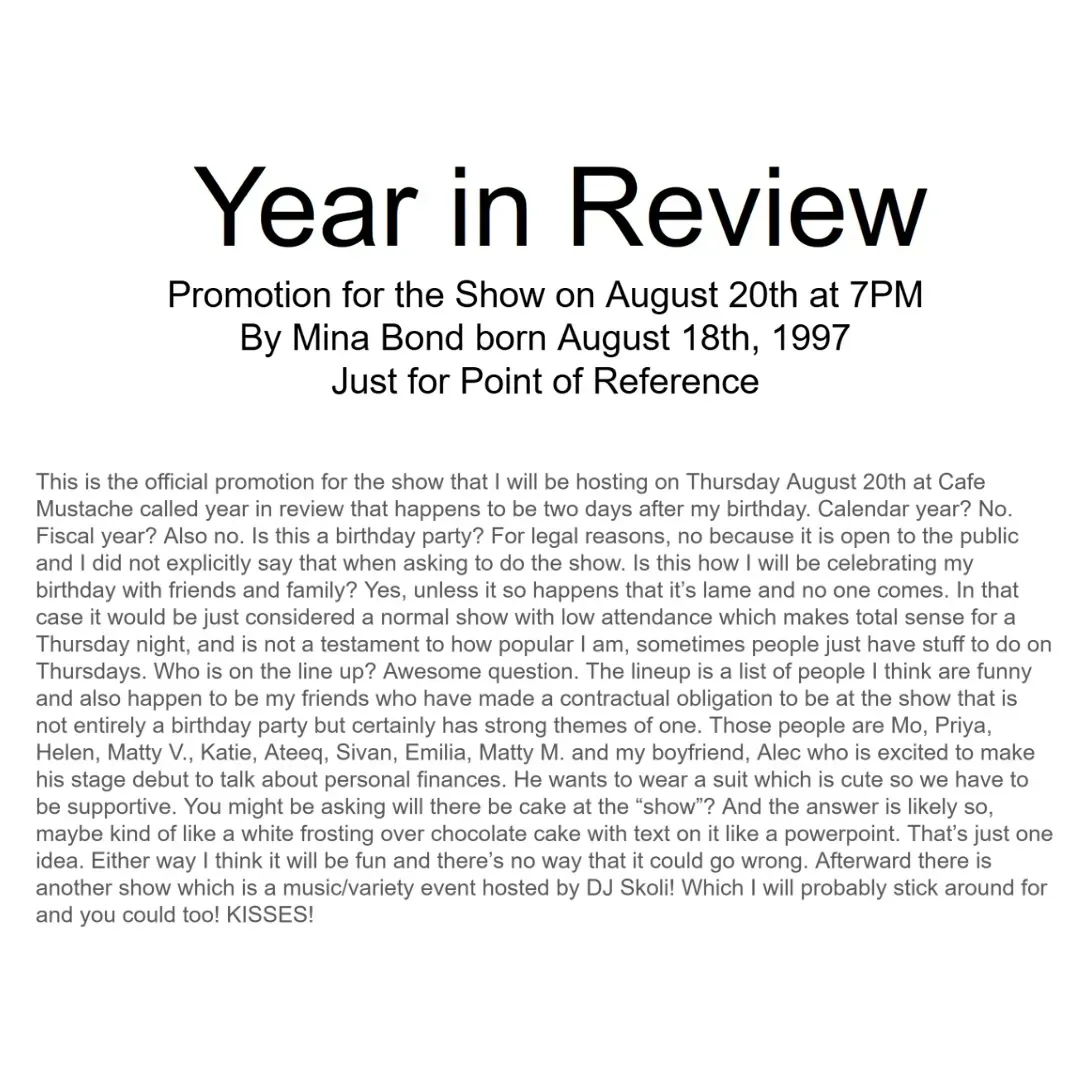 Year in Review

Promotion for the Show on August 20th at 7PM
By Mina Bond born August 18th, 1997
Just for Point of Reference

This is the official promotion for the show that I will be hosting on Thursday August 20th at Cafe Mustache called year in review that happens to be two days after my birthday. Calendar year? No. Fiscal year? Also no. Is this a birthday party? For legal reasons, no because it is open to the public and I did not explicitly say that when asking to do the show. Is this how I will be celebrating my birthday with friends and family? Yes, unless it so happens that it's lame and no one comes. In that case it would be just considered a normal show with low attendance which makes total sense for a Thursday night, and is not a testament to how popular I am, sometimes people just have stuff to do on Thursdays. Who is on the line up? Awesome question. The lineup is a list of people I think are funny and also happen to be my friends who have made a contractual obligation to be at the show that is not entirely a birthday party but certainly has strong themes of one. Those people are Mo, Priya, Helen, Matty V., Katie, Ateeq, Sivan, Emilia, Matty M. and my boyfriend, Alec who is excited to make his stage debut to talk about personal finances. He wants to wear a suit which is cute so we have to be supportive. You might be asking will there be cake at the "show"? And the answer is likely so, maybe kind of like a white frosting over chocolate cake with text on it like a powerpoint. That's just one idea. Either way I think it will be fun and there's no way that it could go wrong. Afterward there is another show which is a music/variety event hosted by DJ Skoli! Which I will probably stick around for and you could too! KISSES!